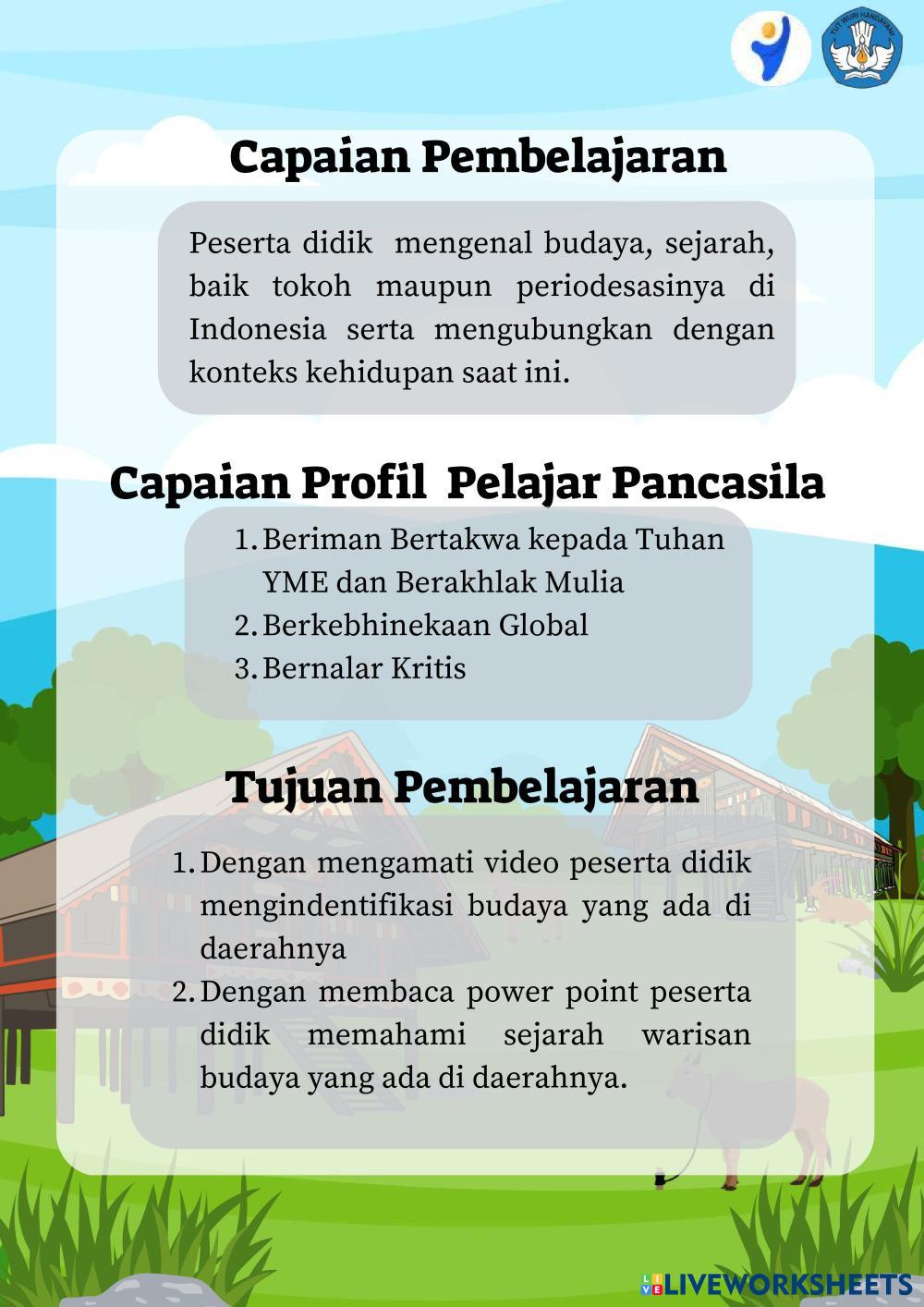 TUT WURI HANDAYANI

Capaian Pembelajaran

Peserta didik mengenal budaya, sejarah, baik tokoh maupun periodesasinya di Indonesia serta mengubungkan dengan konteks kehidupan saat ini.

Capaian Profil Pelajar Pancasila

1. Beriman Bertakwa kepada Tuhan YME dan Berakhlak Mulia
2. Berkebhinekaan Global
3. Bernalar Kritis

Tujuan Pembelajaran

1. Dengan mengamati video peserta didik mengindentifikasi budaya yang ada di daerahnya
2. Dengan membaca power point peserta didik memahami sejarah warisan budaya yang ada di daerahnya.

LIVEWORKSHEETS